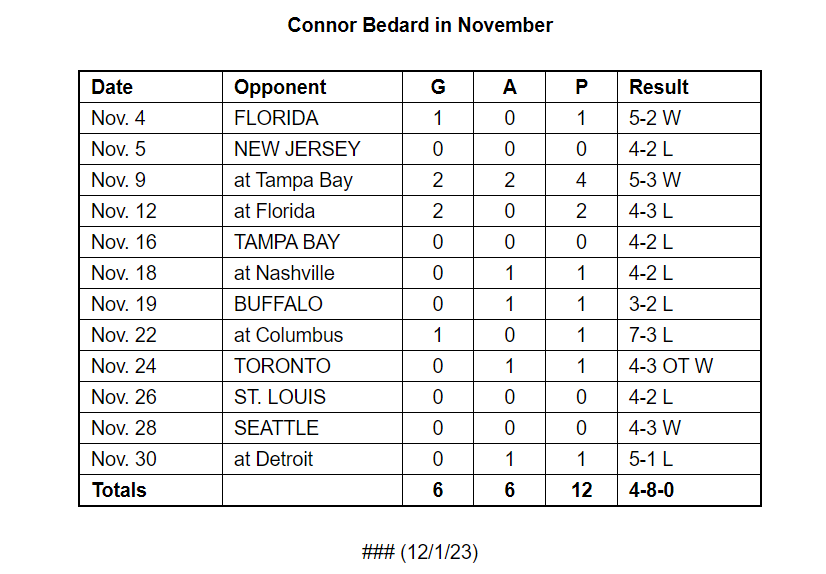 Connor Bedard in November

| Date | Opponent | G | A | P | Result |
|---|---|---|---|---|---|
| Nov. 4 | FLORIDA | 1 | 0 | 1 | 5-2 W |
| Nov. 5 | NEW JERSEY | 0 | 0 | 0 | 4-2 L |
| Nov. 9 | at Tampa Bay | 2 | 2 | 4 | 5-3 W |
| Nov. 12 | at Florida | 2 | 0 | 2 | 4-3 L |
| Nov. 16 | TAMPA BAY | 0 | 0 | 0 | 4-2 L |
| Nov. 18 | at Nashville | 0 | 1 | 1 | 4-2 L |
| Nov. 19 | BUFFALO | 0 | 1 | 1 | 3-2 L |
| Nov. 22 | at Columbus | 1 | 0 | 1 | 7-3 L |
| Nov. 24 | TORONTO | 0 | 1 | 1 | 4-3 OT W |
| Nov. 26 | ST. LOUIS | 0 | 0 | 0 | 4-2 L |
| Nov. 28 | SEATTLE | 0 | 0 | 0 | 4-3 W |
| Nov. 30 | at Detroit | 0 | 1 | 1 | 5-1 L |
| **Totals** | | **6** | **6** | **12** | **4-8-0** |

### (12/1/23)